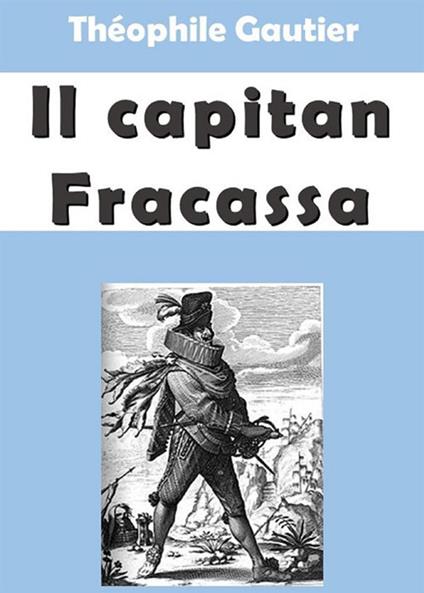 Théophile Gautier

Il capitan Fracassa